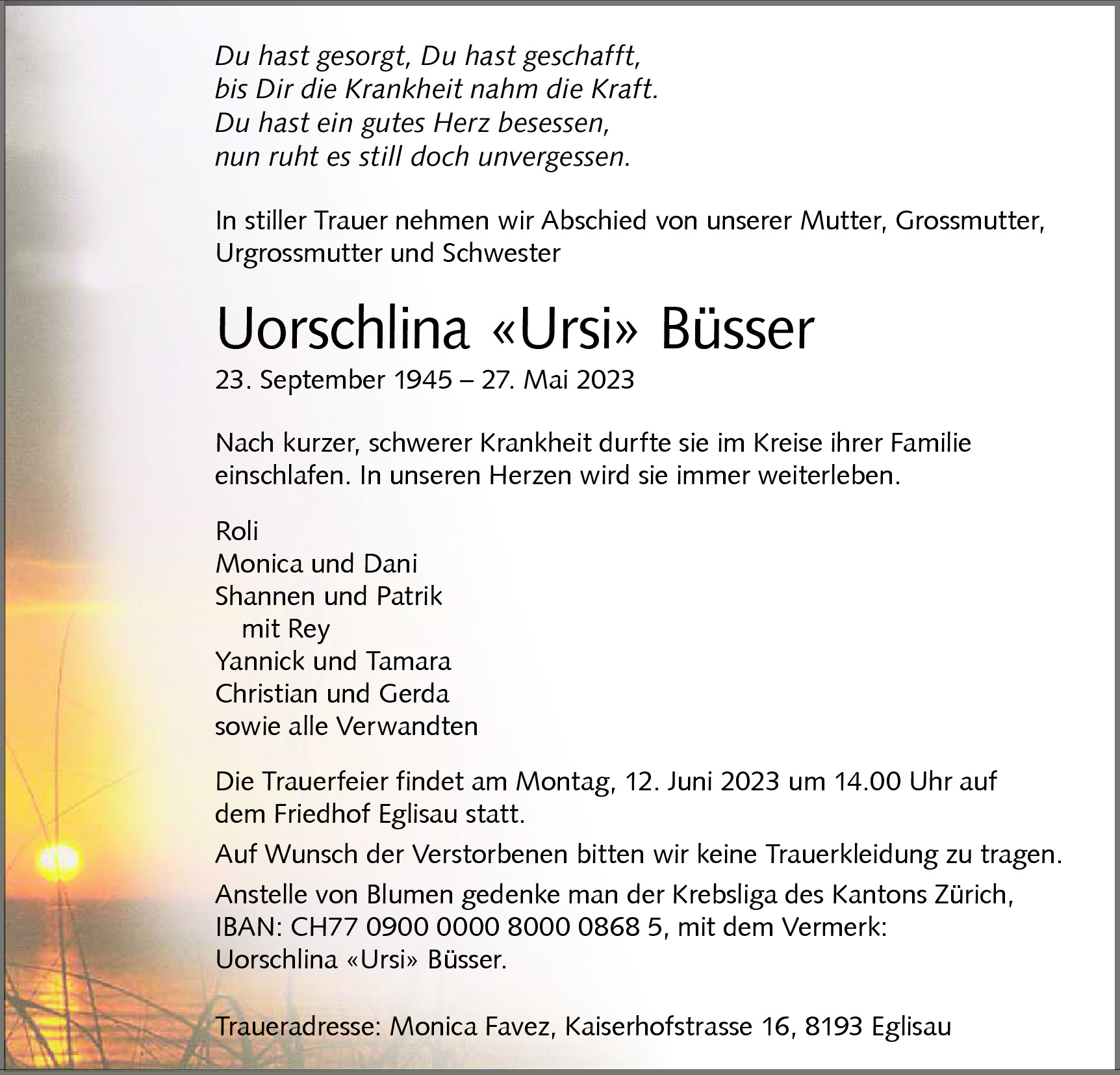 Du hast gesorgt, Du hast geschafft,
bis Dir die Krankheit nahm die Kraft.
Du hast ein gutes Herz besessen,
nun ruht es still doch unvergessen.

In stiller Trauer nehmen wir Abschied von unserer Mutter, Grossmutter, Urgrossmutter und Schwester

Uorschlina «Ursi» Büsser
23. September 1945 – 27. Mai 2023

Nach kurzer, schwerer Krankheit durfte sie im Kreise ihrer Familie einschlafen. In unseren Herzen wird sie immer weiterleben.

Roli
Monica und Dani
Shannen und Patrik
mit Rey
Yannick und Tamara
Christian und Gerda
sowie alle Verwandten

Die Trauerfeier findet am Montag, 12. Juni 2023 um 14.00 Uhr auf dem Friedhof Eglisau statt.

Auf Wunsch der Verstorbenen bitten wir keine Trauerkleidung zu tragen.

Anstelle von Blumen gedenke man der Krebsliga des Kantons Zürich, IBAN: CH77 0900 0000 8000 0868 5, mit dem Vermerk: Uorschlina «Ursi» Büsser.

Traueradresse: Monica Favez, Kaiserhofstrasse 16, 8193 Eglisau